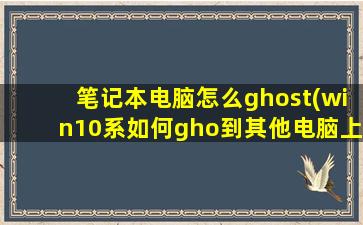 笔记本电脑怎么ghost(win10系如何gho到其他电脑上